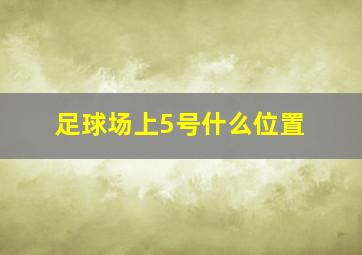 足球场上5号什么位置